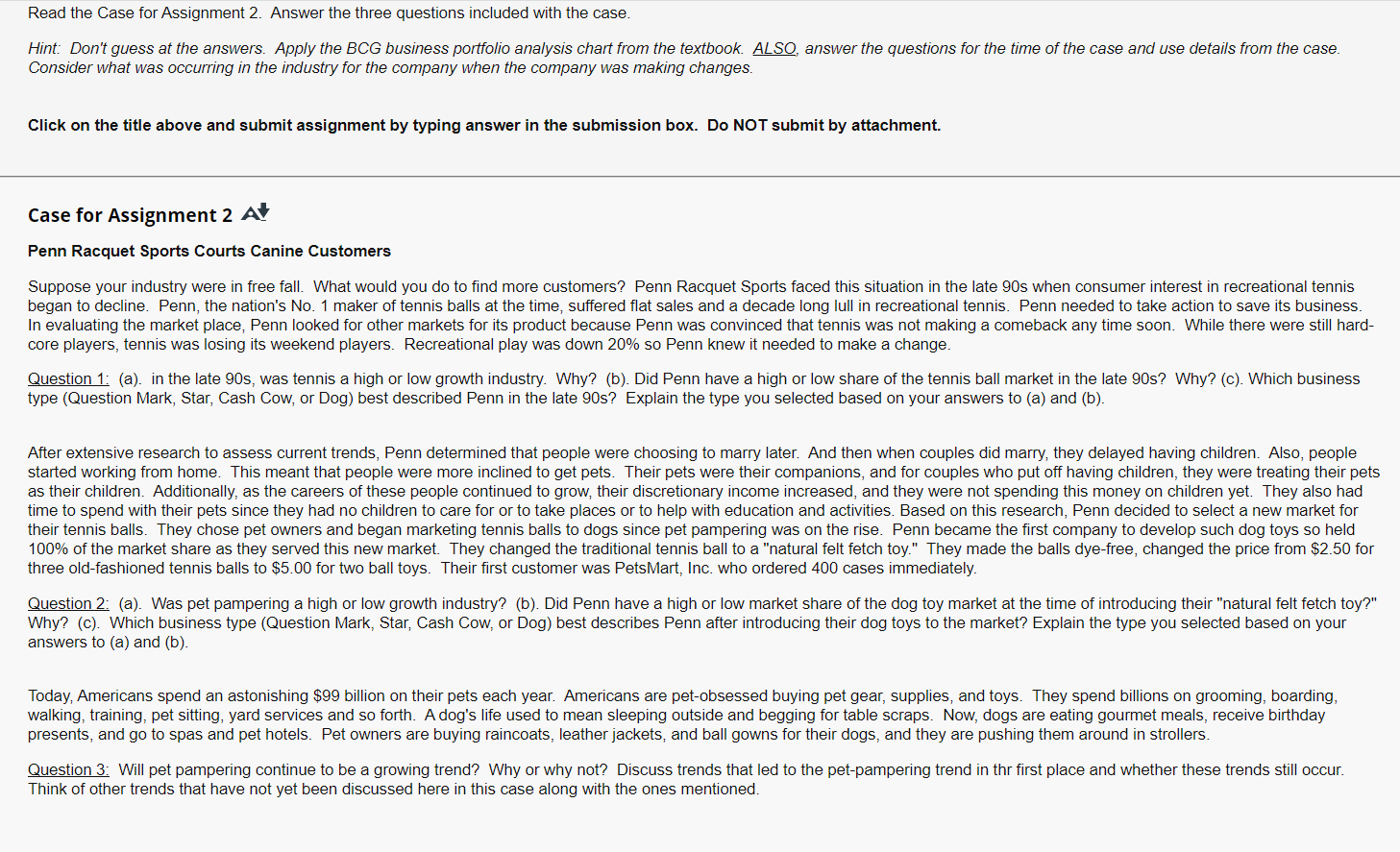 Read the Case for Assignment 2. Answer the three questions included with the case.

Hint: Don't guess at the answers. Apply the BCG business portfolio analysis chart from the textbook. ALSO, answer the questions for the time of the case and use details from the case. Consider what was occurring in the industry for the company when the company was making changes.

Click on the title above and submit assignment by typing answer in the submission box. Do NOT submit by attachment.

Case for Assignment 2

Penn Racquet Sports Courts Canine Customers

Suppose your industry were in free fall. What would you do to find more customers? Penn Racquet Sports faced this situation in the late 90s when consumer interest in recreational tennis began to decline. Penn, the nation's No. 1 maker of tennis balls at the time, suffered flat sales and a decade long lull in recreational tennis. Penn needed to take action to save its business. In evaluating the market place, Penn looked for other markets for its product because Penn was convinced that tennis was not making a comeback any time soon. While there were still hard-core players, tennis was losing its weekend players. Recreational play was down 20% so Penn knew it needed to make a change.

Question 1: (a). in the late 90s, was tennis a high or low growth industry. Why? (b). Did Penn have a high or low share of the tennis ball market in the late 90s? Why? (c). Which business type (Question Mark, Star, Cash Cow, or Dog) best described Penn in the late 90s? Explain the type you selected based on your answers to (a) and (b).

After extensive research to assess current trends, Penn determined that people were choosing to marry later. And then when couples did marry, they delayed having children. Also, people started working from home. This meant that people were more inclined to get pets. Their pets were their companions, and for couples who put off having children, they were treating their pets as their children. Additionally, as the careers of these people continued to grow, their discretionary income increased, and they were not spending this money on children yet. They also had time to spend with their pets since they had no children to care for or to take places or to help with education and activities. Based on this research, Penn decided to select a new market for their tennis balls. They chose pet owners and began marketing tennis balls to dogs since pet pampering was on the rise. Penn became the first company to develop such dog toys so held 100% of the market share as they served this new market. They changed the traditional tennis ball to a "natural felt fetch toy." They made the balls dye-free, changed the price from $2.50 for three old-fashioned tennis balls to $5.00 for two ball toys. Their first customer was PetsMart, Inc. who ordered 400 cases immediately.

Question 2: (a). Was pet pampering a high or low growth industry? (b). Did Penn have a high or low market share of the dog toy market at the time of introducing their "natural felt fetch toy?" Why? (c). Which business type (Question Mark, Star, Cash Cow, or Dog) best describes Penn after introducing their dog toys to the market? Explain the type you selected based on your answers to (a) and (b).

Today, Americans spend an astonishing $99 billion on their pets each year. Americans are pet-obsessed buying pet gear, supplies, and toys. They spend billions on grooming, boarding, walking, training, pet sitting, yard services and so forth. A dog's life used to mean sleeping outside and begging for table scraps. Now, dogs are eating gourmet meals, receive birthday presents, and go to spas and pet hotels. Pet owners are buying raincoats, leather jackets, and ball gowns for their dogs, and they are pushing them around in strollers.

Question 3: Will pet pampering continue to be a growing trend? Why or why not? Discuss trends that led to the pet-pampering trend in thr first place and whether these trends still occur. Think of other trends that have not yet been discussed here in this case along with the ones mentioned.